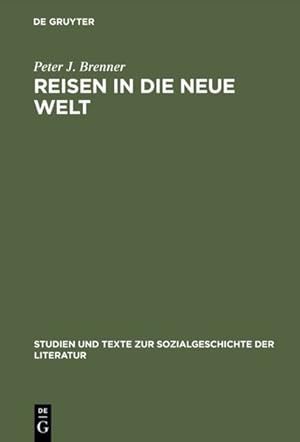 DE GRUYTER

Peter J. Brenner

REISEN IN DIE NEUE WELT

STUDIEN UND TEXTE ZUR SOZIALGESCHICHTE DER LITERATUR

DE
G